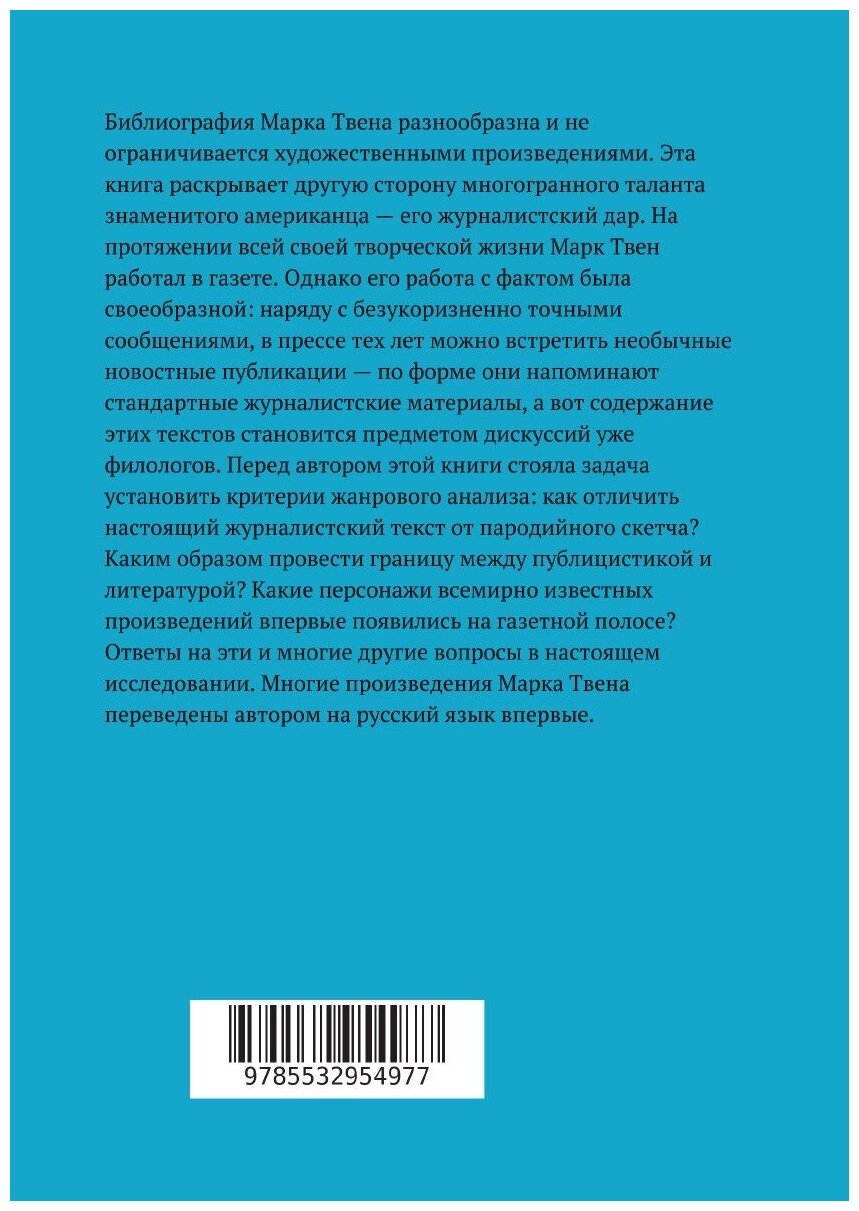 Библиография Марка Твена разнообразна и не ограничивается художественными произведениями. Эта книга раскрывает другую сторону многогранного таланта знаменитого американца — его журналистский дар. На протяжении всей своей творческой жизни Марк Твен работал в газете. Однако его работа с фактом была своеобразной: наряду с безукоризненно точными сообщениями, в прессе тех лет можно встретить необычные новостные публикации — по форме они напоминают стандартные журналистские материалы, а вот содержание этих текстов становится предметом дискуссий уже филологов. Перед автором этой книги стояла задача установить критерии жанрового анализа: как отличить настоящий журналистский текст от пародийного скетча? Каким образом провести границу между публицистикой и литературой? Какие персонажи всемирно известных произведений впервые появились на газетной полосе? Ответы на эти и многие другие вопросы в настоящем исследовании. Многие произведения Марка Твена переведены автором на русский язык впервые.

9785532954977